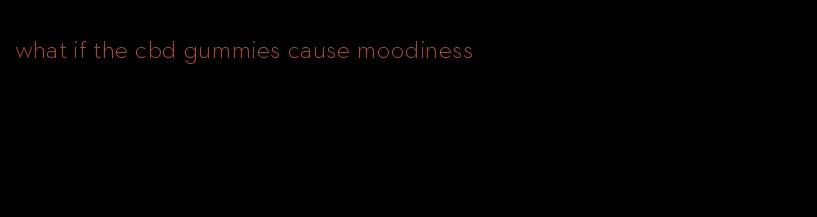 what if the cbd gummies cause moodiness